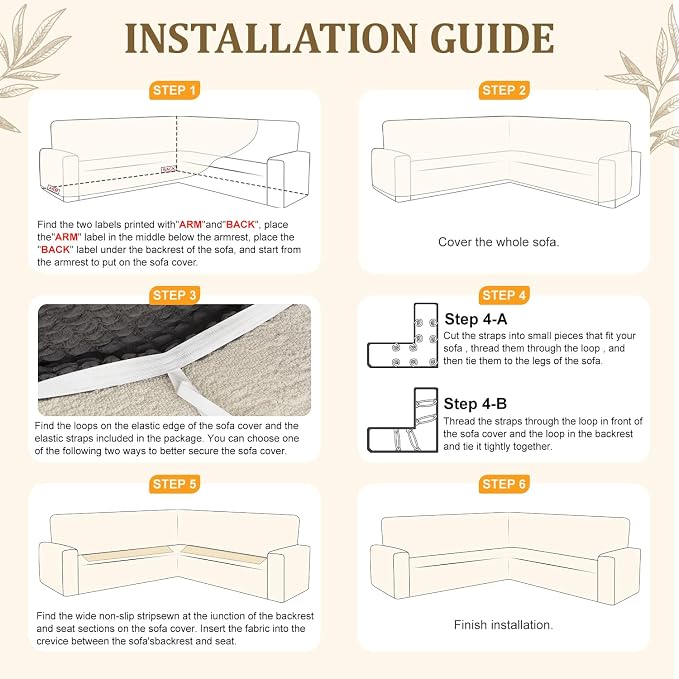 INSTALLATION GUIDE

STEP 1

BACK

ARM

Find the two labels printed with"ARM"and"BACK", place the"ARM" label in the middle below the armrest, place the "BACK" label under the backrest of the sofa, and start from the armrest to put on the sofa cover.

STEP 2

Cover the whole sofa.

STEP 3

Find the loops on the elastic edge of the sofa cover and the elastic straps included in the package. You can choose one of the following two ways to better secure the sofa cover.

STEP 4

Step 4-A

Cut the straps into small pieces that fit your sofa , thread them through the loop , and then tie them to the legs of the sofa.

Step 4-B

Thread the straps through the loop in front of the sofa cover and the loop in the backrest and tie it tightly together.

STEP 5

Find the wide non-slip stripsewn at the iunction of the backrest and seat sections on the sofa cover. Insert the fabric into the crevice between the sofa'sbackrest and seat.

STEP 6

Finish installation.